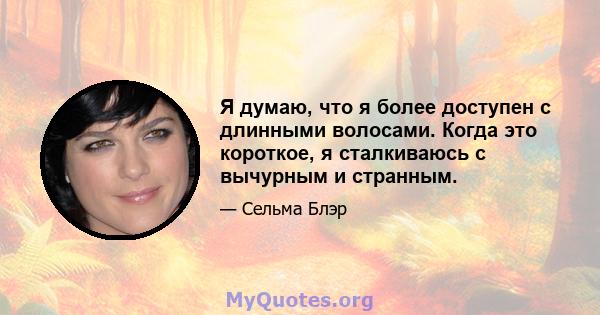 Я думаю, что я более доступен с длинными волосами. Когда это короткое, я сталкиваюсь с вычурным и странным.

— Сельма Блэр

MyQuotes.org